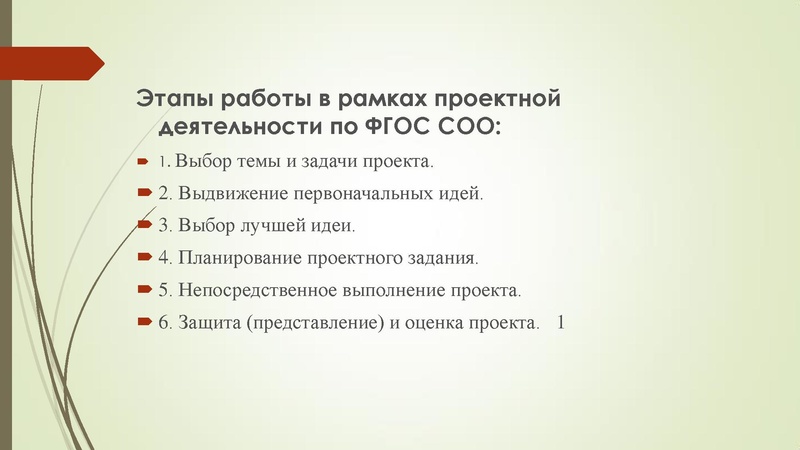 Этапы работы в рамках проектной деятельности по ФГОС СОО:

1. Выбор темы и задачи проекта.

2. Выдвижение первоначальных идей.

3. Выбор лучшей идеи.

4. Планирование проектного задания.

5. Непосредственное выполнение проекта.

6. Защита (представление) и оценка проекта. 1